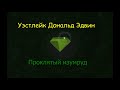 Уэстлейк Дональд Эдвин

Проклятый изумруд